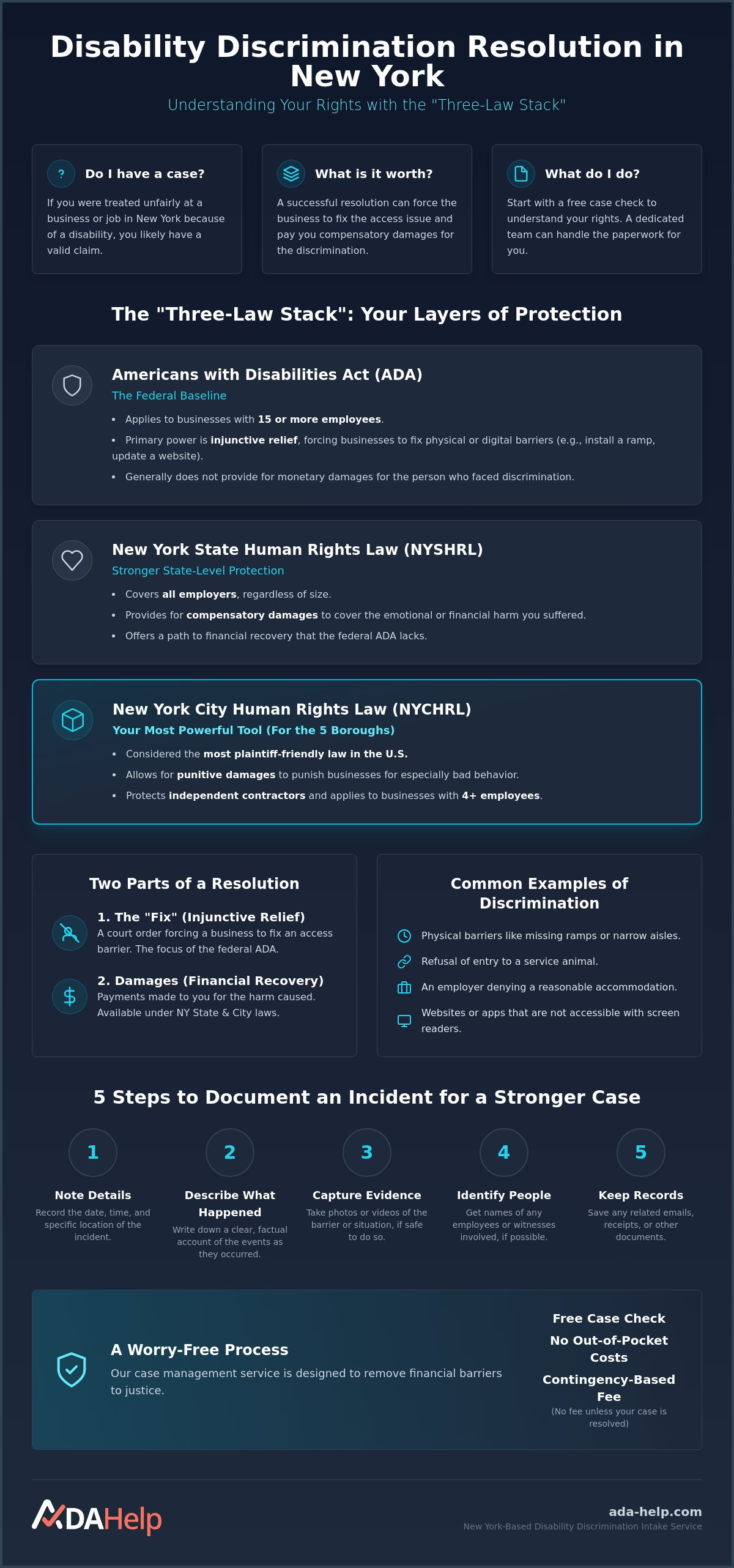 Disability Discrimination Resolution in New York

Understanding Your Rights with the "Three-Law Stack"

?

Do I have a case?

If you were treated unfairly at a business or job in New York because of a disability, you likely have a valid claim.

What is it worth?

A successful resolution can force the business to fix the access issue and pay you compensatory damages for the discrimination.

What do I do?

Start with a free case check to understand your rights. A dedicated team can handle the paperwork for you.

The "Three-Law Stack": Your Layers of Protection

Americans with Disabilities Act (ADA)

The Federal Baseline

• Applies to businesses with 15 or more employees.
• Primary power is injunctive relief, forcing businesses to fix physical or digital barriers (e.g., install a ramp, update a website).
• Generally does not provide for monetary damages for the person who faced discrimination.

New York State Human Rights Law (NYSHRL)

Stronger State-Level Protection

• Covers all employers, regardless of size.
• Provides for compensatory damages to cover the emotional or financial harm you suffered.
• Offers a path to financial recovery that the federal ADA lacks.

New York City Human Rights Law (NYCHRL)

Your Most Powerful Tool (For the 5 Boroughs)

• Considered the most plaintiff-friendly law in the U.S.
• Allows for punitive damages to punish businesses for especially bad behavior.
• Protects independent contractors and applies to businesses with 4+ employees.

Two Parts of a Resolution

1. The "Fix" (Injunctive Relief)
A court order forcing a business to fix an access barrier. The focus of the federal ADA.

2. Damages (Financial Recovery)
Payments made to you for the harm caused. Available under NY State & City laws.

Common Examples of Discrimination

Physical barriers like missing ramps or narrow aisles.

Refusal of entry to a service animal.

An employer denying a reasonable accommodation.

Websites or apps that are not accessible with screen readers.

5 Steps to Document an Incident for a Stronger Case

1
Note Details
Record the date, time, and specific location of the incident.

2
Describe What Happened
Write down a clear, factual account of the events as they occurred.

3
Capture Evidence
Take photos or videos of the barrier or situation, if safe to do so.

4
Identify People
Get names of any employees or witnesses involved, if possible.

5
Keep Records
Save any related emails, receipts, or other documents.

A Worry-Free Process

Our case management service is designed to remove financial barriers to justice.

Free Case Check

No Out-of-Pocket Costs

Contingency-Based Fee
(No fee unless your case is resolved)

ADAHelp

ada-help.com
New York-Based Disability Discrimination Intake Service